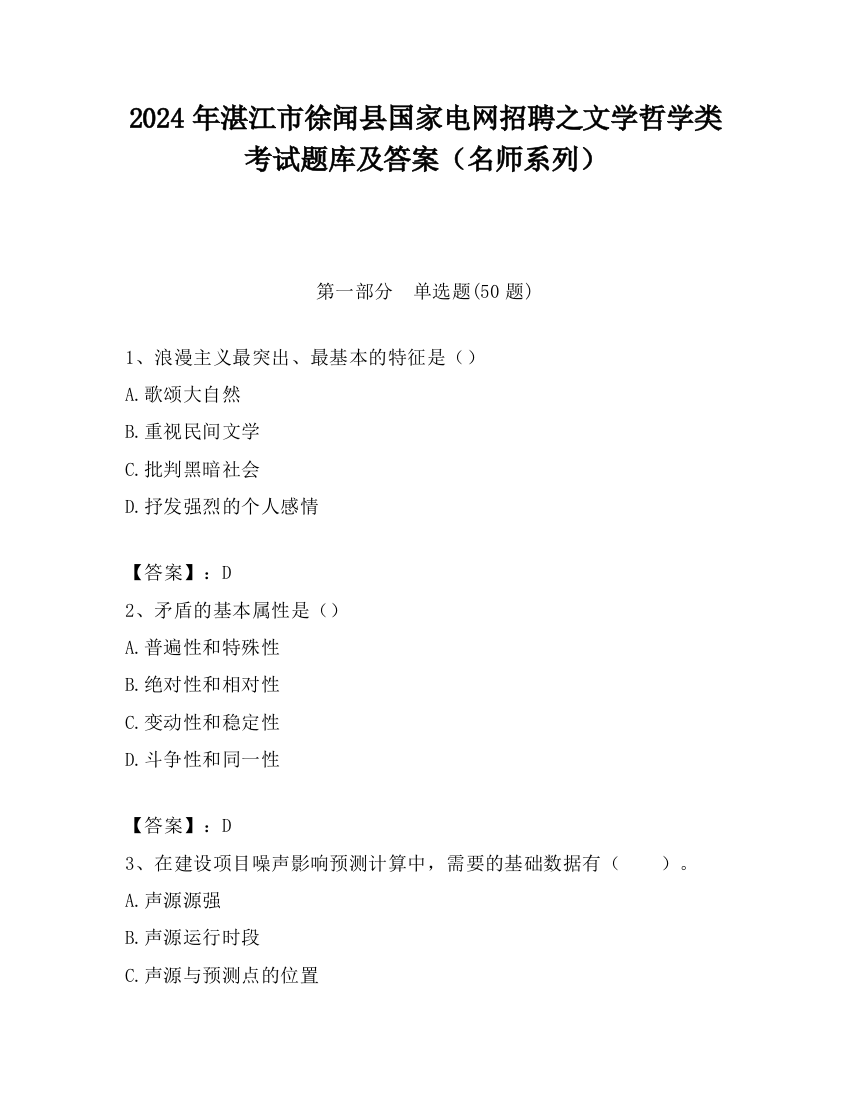 2024 年湛江市徐闻县国家电网招聘之文学哲学类考试题库及答案（名师系列）

第一部分　单选题(50 题)

1、浪漫主义最突出、最基本的特征是（）

A.歌颂大自然

B.重视民间文学

C.批判黑暗社会

D.抒发强烈的个人感情

【答案】：D

2、矛盾的基本属性是（）

A.普遍性和特殊性

B.绝对性和相对性

C.变动性和稳定性

D.斗争性和同一性

【答案】：D

3、在建设项目噪声影响预测计算中，需要的基础数据有（　　）。

A.声源源强

B.声源运行时段

C.声源与预测点的位置